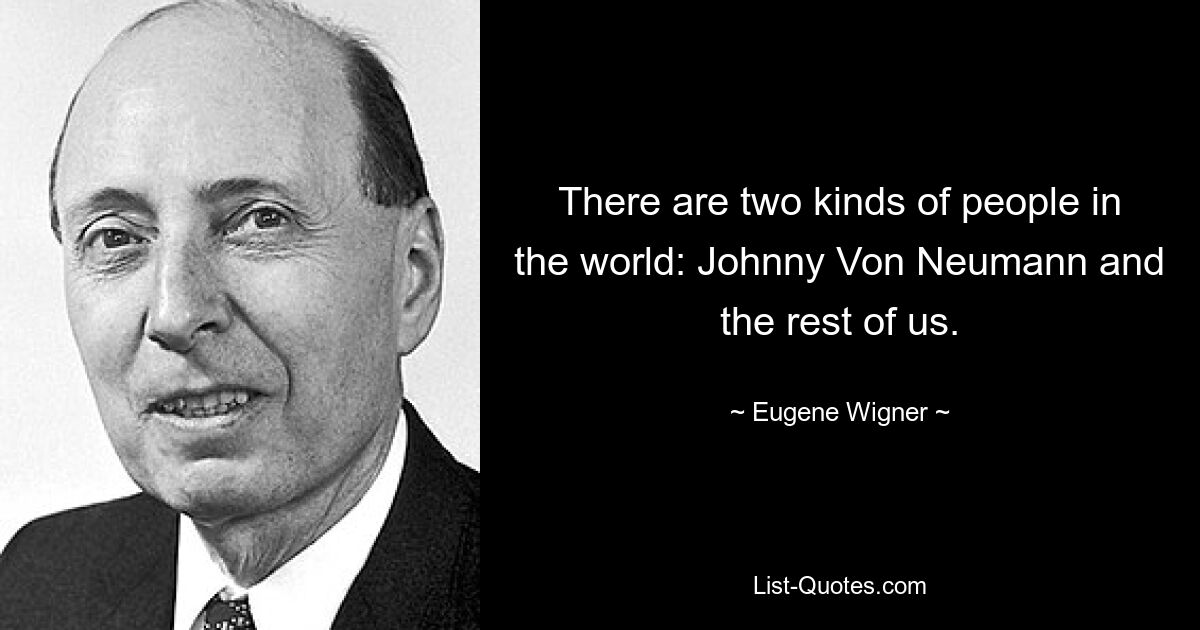 There are two kinds of people in the world: Johnny Von Neumann and the rest of us.

~ Eugene Wigner ~

List-Quotes.com